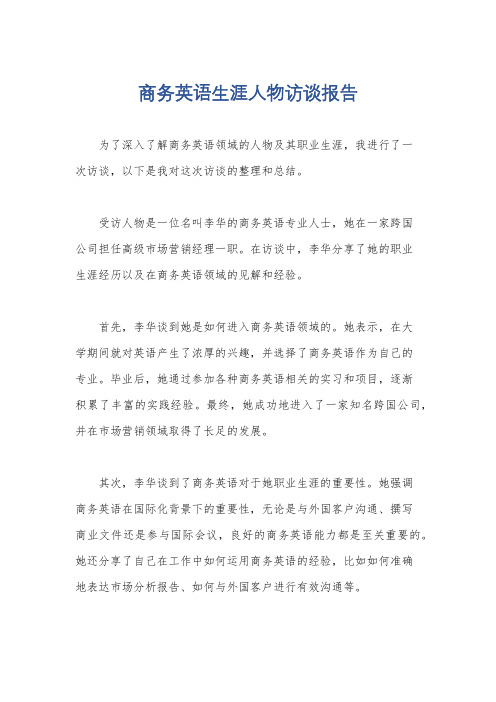 商务英语生涯人物访谈报告

为了深入了解商务英语领域的人物及其职业生涯，我进行了一次访谈，以下是我对这次访谈的整理和总结。

受访人物是一位名叫李华的商务英语专业人士，她在一家跨国公司担任高级市场营销经理一职。在访谈中，李华分享了她的职业生涯经历以及在商务英语领域的见解和经验。

首先，李华谈到她是如何进入商务英语领域的。她表示，在大学期间就对英语产生了浓厚的兴趣，并选择了商务英语作为自己的专业。毕业后，她通过参加各种商务英语相关的实习和项目，逐渐积累了丰富的实践经验。最终，她成功地进入了一家知名跨国公司，并在市场营销领域取得了长足的发展。

其次，李华谈到了商务英语对于她职业生涯的重要性。她强调商务英语在国际化背景下的重要性，无论是与外国客户沟通、撰写商业文件还是参与国际会议，良好的商务英语能力都是至关重要的。她还分享了自己在工作中如何运用商务英语的经验，比如如何准确地表达市场分析报告、如何与外国客户进行有效沟通等。